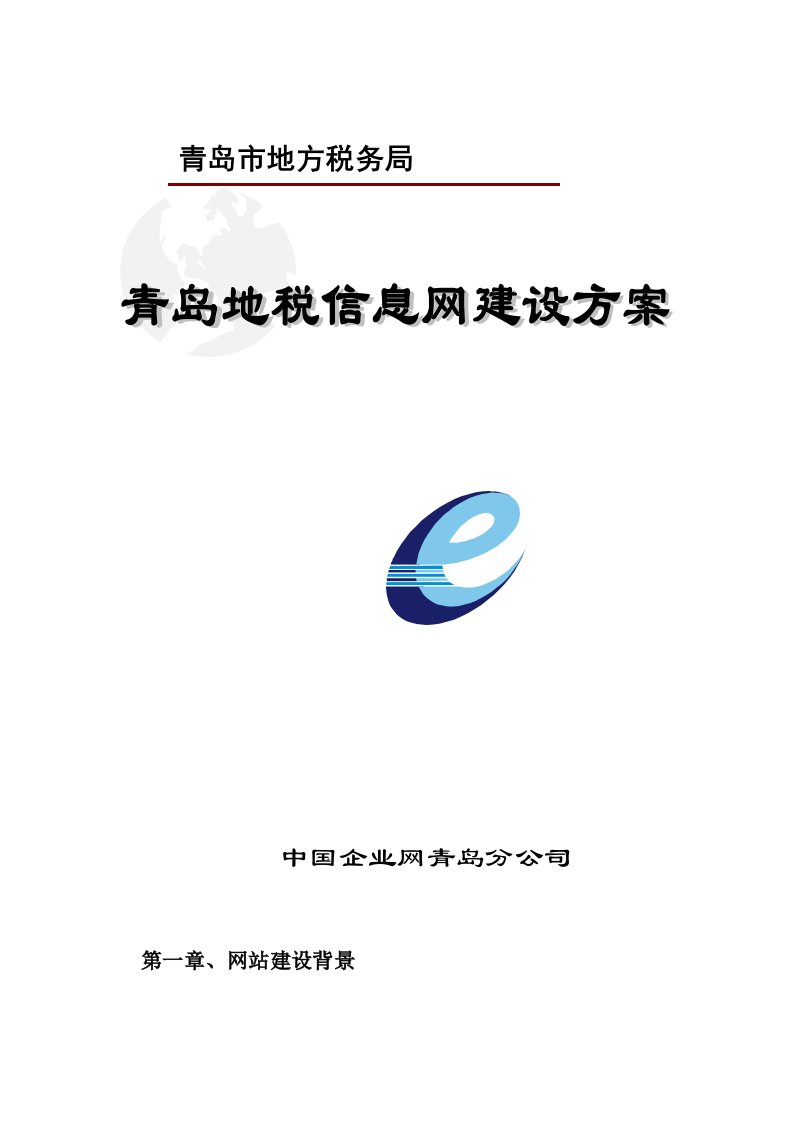 青岛市地方税务局

青岛地税信息网建设方案

中国企业网青岛分公司

第一章、网站建设背景